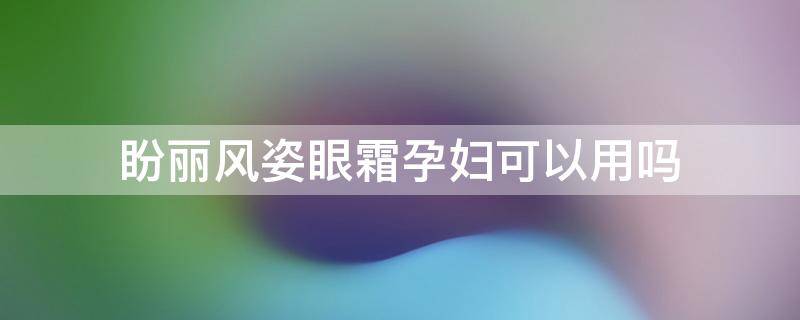 盼丽风姿眼霜孕妇可以用吗